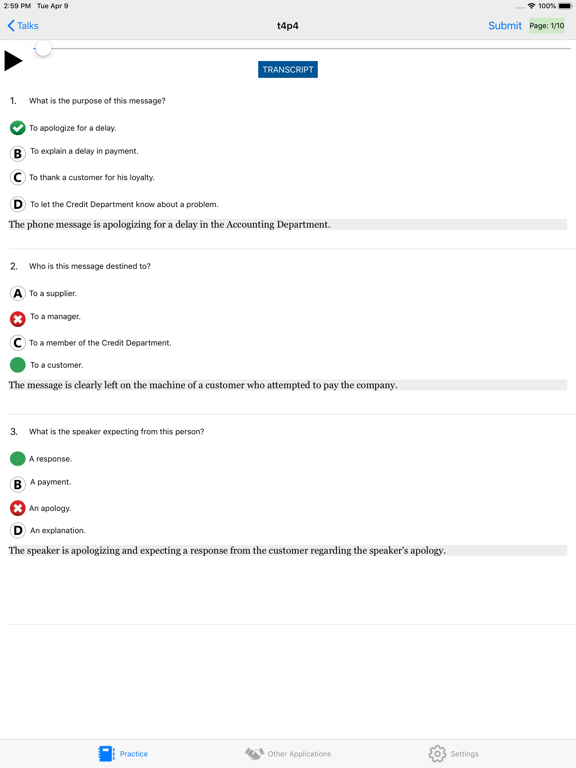 2:59 PM Tue Apr 9

100%

Talks

t4p4

Submit

Page: 1/10

TRANSCRIPT

1. What is the purpose of this message?

To apologize for a delay.

B To explain a delay in payment.

C To thank a customer for his loyalty.

D To let the Credit Department know about a problem.

The phone message is apologizing for a delay in the Accounting Department.

2. Who is this message destined to?

A To a supplier.

To a manager.

C To a member of the Credit Department.

To a customer.

The message is clearly left on the machine of a customer who attempted to pay the company.

3. What is the speaker expecting from this person?

A response.

B A payment.

An apology.

D An explanation.

The speaker is apologizing and expecting a response from the customer regarding the speaker's apology.

Practice

Other Applications

Settings